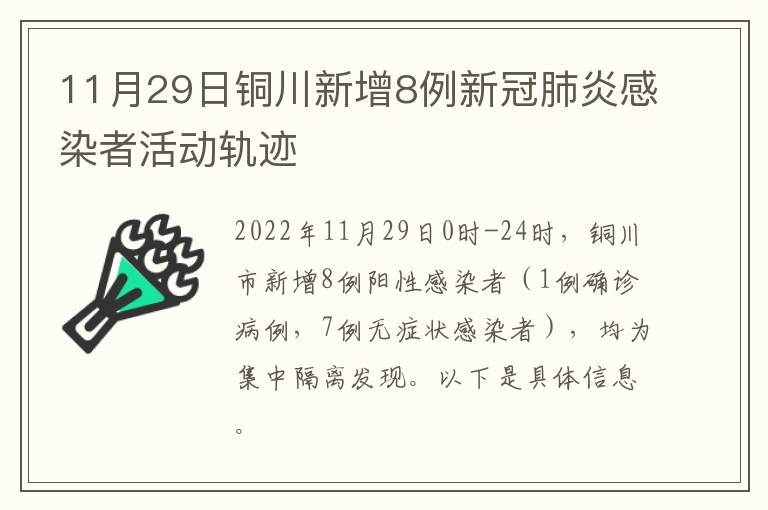 11月29日铜川新增8例新冠肺炎感染者活动轨迹

2022年11月29日0时-24时，铜川市新增8例阳性感染者（1例确诊病例，7例无症状感染者），均为集中隔离发现。以下是具体信息。